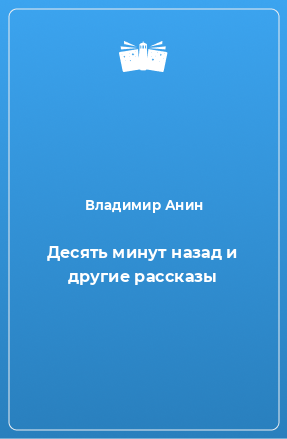 Владимир Анин

Десять минут назад и другие рассказы